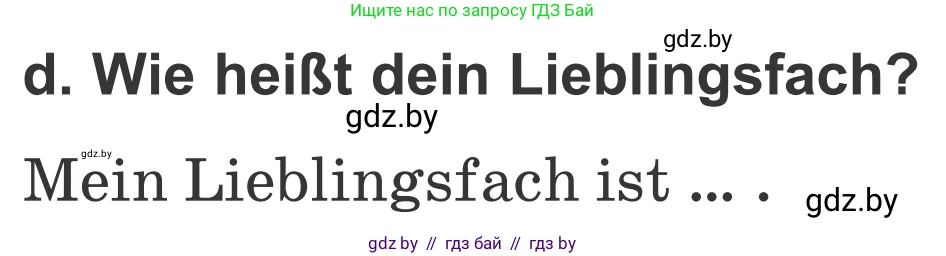 Ищите нас по запросу ГДЗ Бай

gdz.by

d. Wie heißt dein Lieblingsfach?

gdz.by

gdz.by

Mein Lieblingsfach ist ... .

gdz.by

gdz by // гдз бай // гдз by